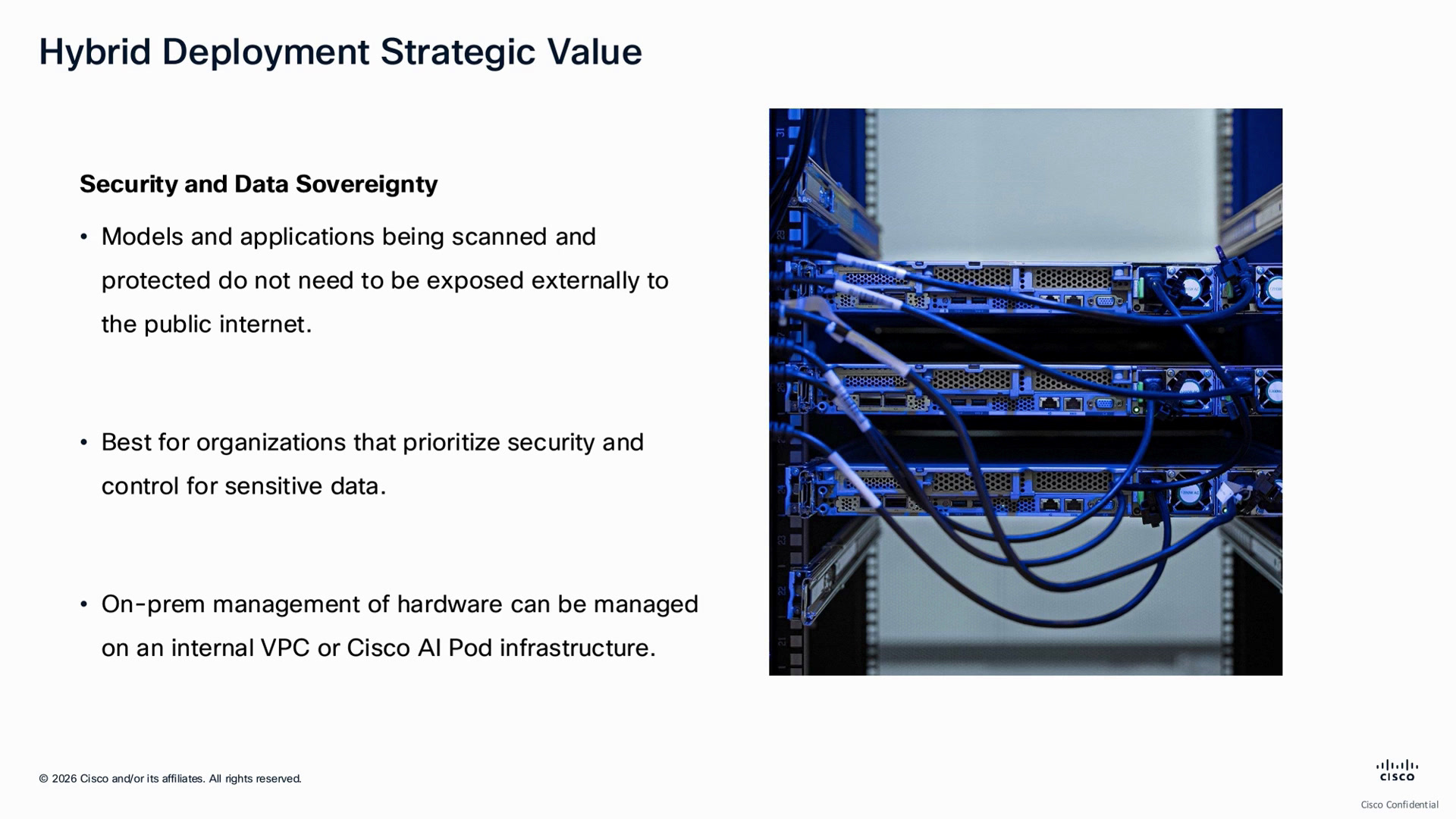 Hybrid Deployment Strategic Value

Security and Data Sovereignty

• Models and applications being scanned and protected do not need to be exposed externally to the public internet.

• Best for organizations that prioritize security and control for sensitive data.

• On-prem management of hardware can be managed on an internal VPC or Cisco AI Pod infrastructure.

© 2026 Cisco and/or its affiliates. All rights reserved.

cisco

Cisco Confidential